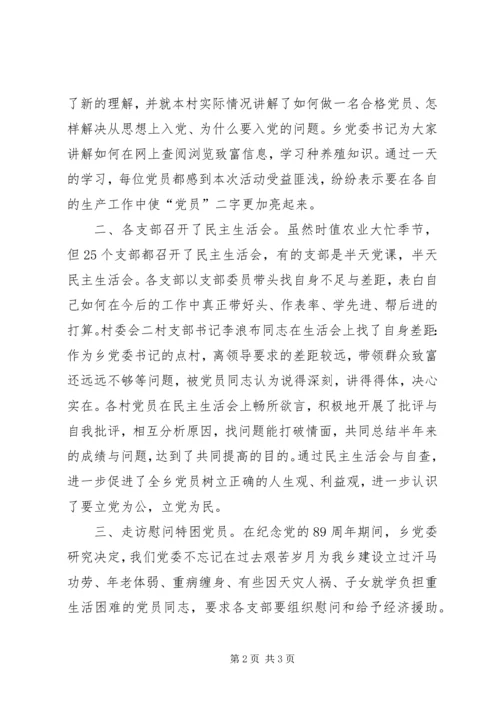 了新的理解，并就本村实际情况讲解了如何做一名合格党员、怎样解决从思想上入党、为什么要入党的问题。乡党委书记为大家讲解如何在网上查阅浏览致富信息，学习种养殖知识。通过一天的学习，每位党员都感到本次活动受益匪浅，纷纷表示要在各自的生产工作中使“党员”二字更加亮起来。

二、各支部召开了民主生活会。虽然时值农业大忙季节，但25个支部都召开了民主生活会，有的支部是半天党课，半天民主生活会。各支部以支部委员带头找自身不足与差距，表白自己如何在今后的工作中真正带好头、作表率、学先进、帮后进的打算。村委会二村支部书记李浪布同志在生活会上找了自身差距:作为乡党委书记的点村，离领导要求的差距较远，带领群众致富还远远不够等问题，被党员同志认为说得深刻，讲得得体，决心实在。各村党员在民主生活会上畅所欲言，积极地开展了批评与自我批评，相互分析原因，找问题能打破情面，共同总结半年来的成绩与问题，达到了共同提高的目的。通过民主生活会与自查，进一步促进了全乡党员树立正确的人生观、利益观，进一步认识了要立党为公，立党为民。

三、走访慰问特困党员。在纪念党的89周年期间，乡党委研究决定，我们党委不忘记在过去艰苦岁月为我乡建设立过汗马功劳、年老体弱、重病缠身、有些因天灾人祸、子女就学负担重生活困难的党员同志，要求各支部要组织慰问和给予经济援助。

第2页 共3页